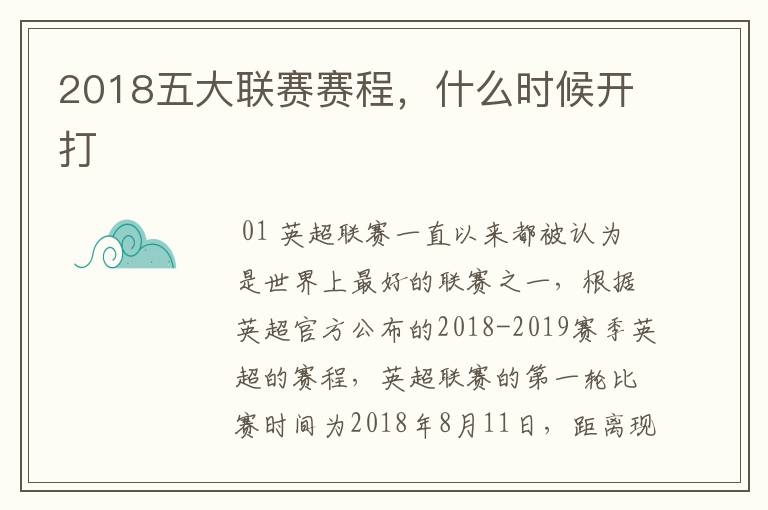 2018五大联赛赛程，什么时候开打

01 英超联赛一直以来都被认为是世界上最好的联赛之一，根据英超官方公布的2018-2019赛季英超的赛程，英超联赛的第一轮比赛时间为2018年8月11日，距离现